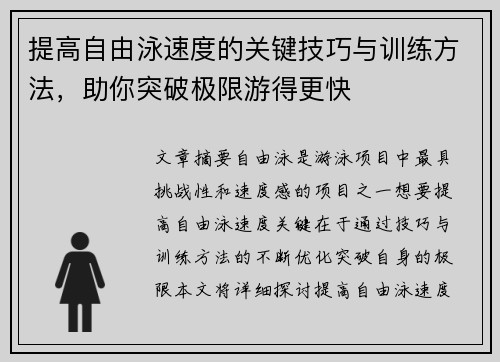 提高自由泳速度的关键技巧与训练方法，助你突破极限游得更快

文章摘要自由泳是游泳项目中最具挑战性和速度感的项目之一想要提高自由泳速度关键在于通过技巧与训练方法的不断优化突破自身的极限本文将详细探讨提高自由泳速度